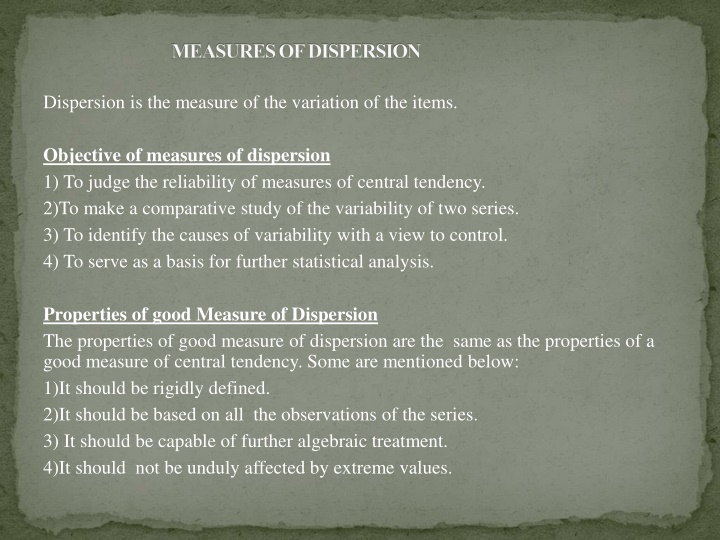 MEASURES OF DISPERSION

Dispersion is the measure of the variation of the items.

Objective of measures of dispersion
1) To judge the reliability of measures of central tendency.
2)To make a comparative study of the variability of two series.
3) To identify the causes of variability with a view to control.
4) To serve as a basis for further statistical analysis.

Properties of good Measure of Dispersion
The properties of good measure of dispersion are the same as the properties of a good measure of central tendency. Some are mentioned below:
1)It should be rigidly defined.
2)It should be based on all the observations of the series.
3) It should be capable of further algebraic treatment.
4)It should not be unduly affected by extreme values.